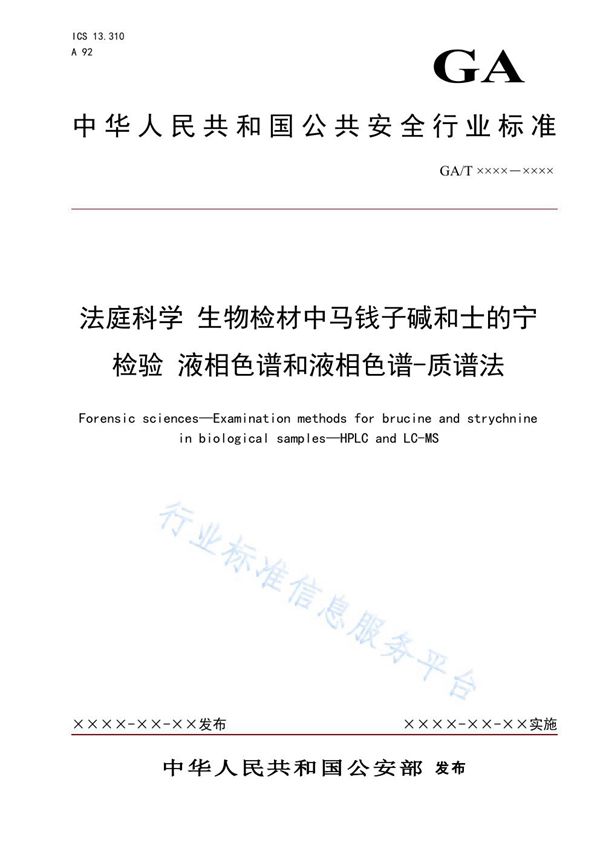 ICS 13.310
A 92

GA

中华人民共和国公共安全行业标准

GA/T ××××—××××

法庭科学 生物检材中马钱子碱和士的宁检验 液相色谱和液相色谱-质谱法

Forensic sciences—Examination methods for brucine and strychnine in biological samples—HPLC and LC-MS

行业标准信息服务平台

××××-××-××发布

××××-××-××实施

中华人民共和国公安部 发布